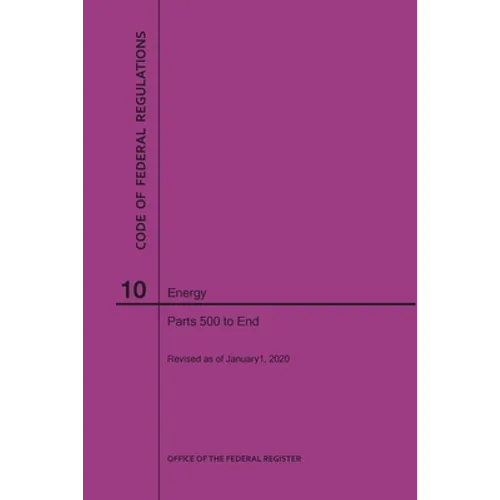 CODE OF FEDERAL REGULATIONS

10 Energy

Parts 500 to End

Revised as of January1, 2020

OFFICE OF THE FEDERAL REGISTER